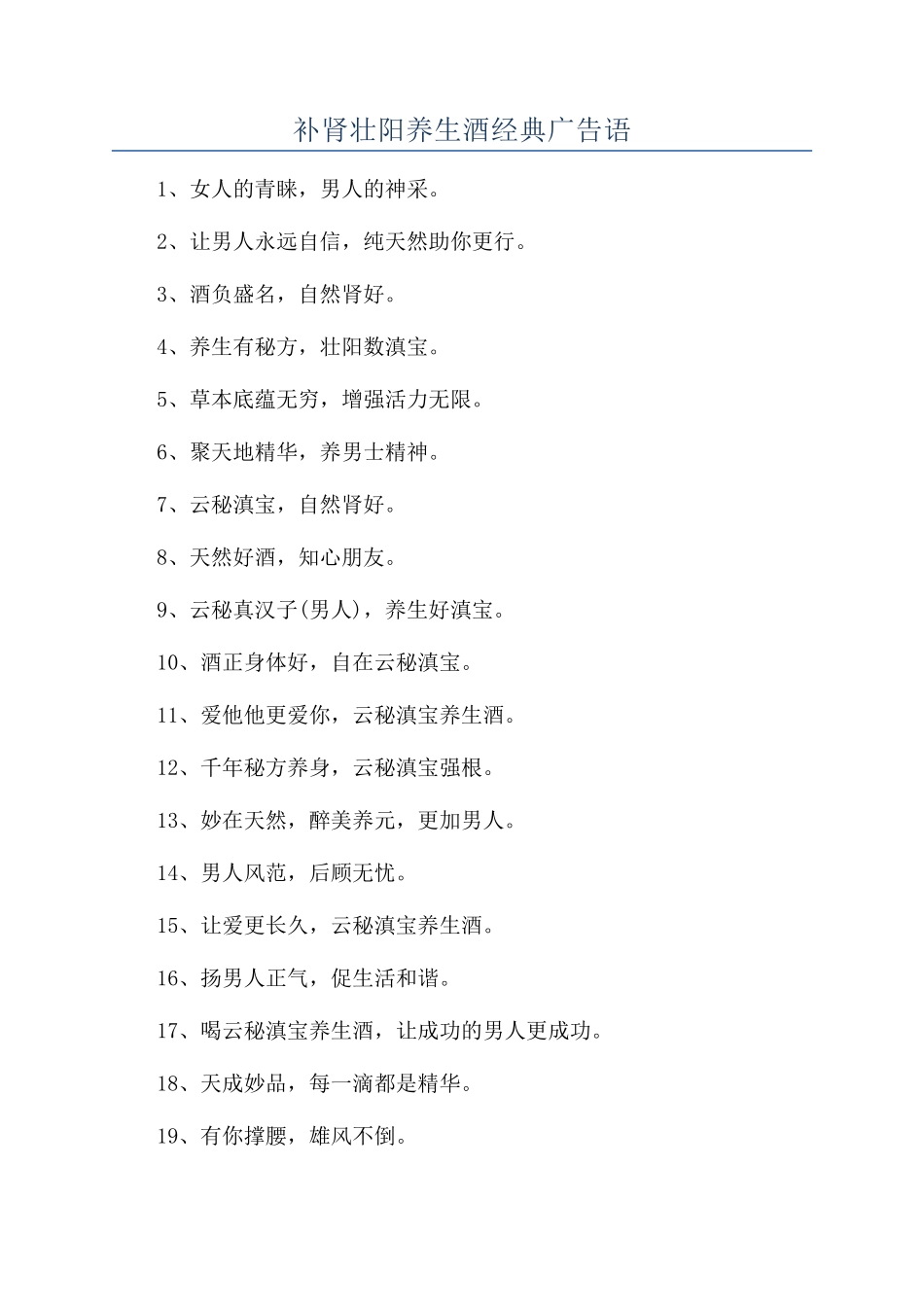 补肾壮阳养生酒经典广告语

1、女人的青睐，男人的神采。

2、让男人永远自信，纯天然助你更行。

3、酒负盛名，自然肾好。

4、养生有秘方，壮阳数滇宝。

5、草本底蕴无穷，增强活力无限。

6、聚天地精华，养男士精神。

7、云秘滇宝，自然肾好。

8、天然好酒，知心朋友。

9、云秘真汉子(男人)，养生好滇宝。

10、酒正身体好，自在云秘滇宝。

11、爱他他更爱你，云秘滇宝养生酒。

12、千年秘方养身，云秘滇宝强根。

13、妙在天然，醉美养元，更加男人。

14、男人风范，后顾无忧。

15、让爱更长久，云秘滇宝养生酒。

16、扬男人正气，促生活和谐。

17、喝云秘滇宝养生酒，让成功的男人更成功。

18、天成妙品，每一滴都是精华。

19、有你撑腰，雄风不倒。